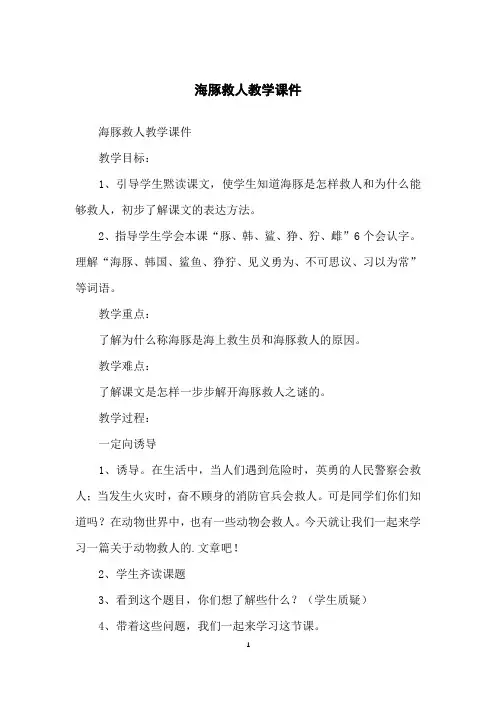 海豚救人教学课件

海豚救人教学课件

教学目标：

1、引导学生默读课文，使学生知道海豚是怎样救人和为什么能够救人，初步了解课文的表达方法。

2、指导学生学会本课“豚、韩、鲨、狰、狞、雌”6个会认字。理解“海豚、韩国、鲨鱼、狰狞、见义勇为、不可思议、习以为常”等词语。

教学重点：

了解为什么称海豚是海上救生员和海豚救人的原因。

教学难点：

了解课文是怎样一步步解开海豚救人之谜的。

教学过程：

一定向诱导

1、诱导。在生活中，当人们遇到危险时，英勇的人民警察会救人；当发生火灾时，奋不顾身的消防官兵会救人。可是同学们你们知道吗？在动物世界中，也有一些动物会救人。今天就让我们一起来学习一篇关于动物救人的.文章吧！

2、学生齐读课题

3、看到这个题目，你们想了解些什么？（学生质疑）

4、带着这些问题，我们一起来学习这节课。

1